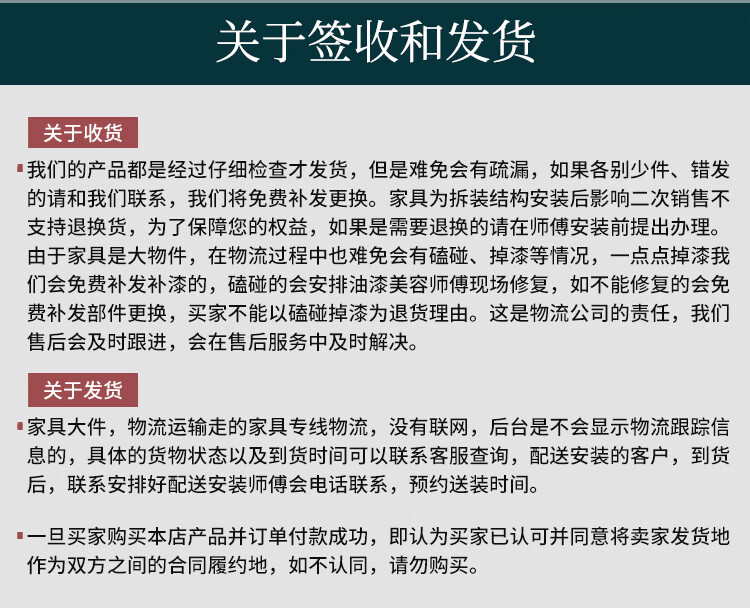 关于签收和发货

关于收货

我们的产品都是经过仔细检查才发货，但是难免会有疏漏，如果各别少件、错发的请和我们联系，我们将免费补发更换。家具为拆装结构安装后影响二次销售不支持退换货，为了保障您的权益，如果是需要退换的请在师傅安装前提出办理。由于家具是大物件，在物流过程中也难免会有磕碰、掉漆等情况，一点点掉漆我们会免费补发补漆的，磕碰的会安排油漆美容师傅现场修复，如不能修复的会免费补发部件更换，买家不能以磕碰掉漆为退货理由。这是物流公司的责任，我们售后会及时跟进，会在售后服务中及时解决。

关于发货

家具大件，物流运输走的家具专线物流，没有联网，后台是不会显示物流跟踪信息的，具体的货物状态以及到货时间可以联系客服查询，配送安装的客户，到货后，联系安排好配送安装师傅会电话联系，预约送装时间。

一旦买家购买本店产品并订单付款成功，即认为买家已认可并同意将卖家发货地作为双方之间的合同履约地，如不认同，请勿购买。